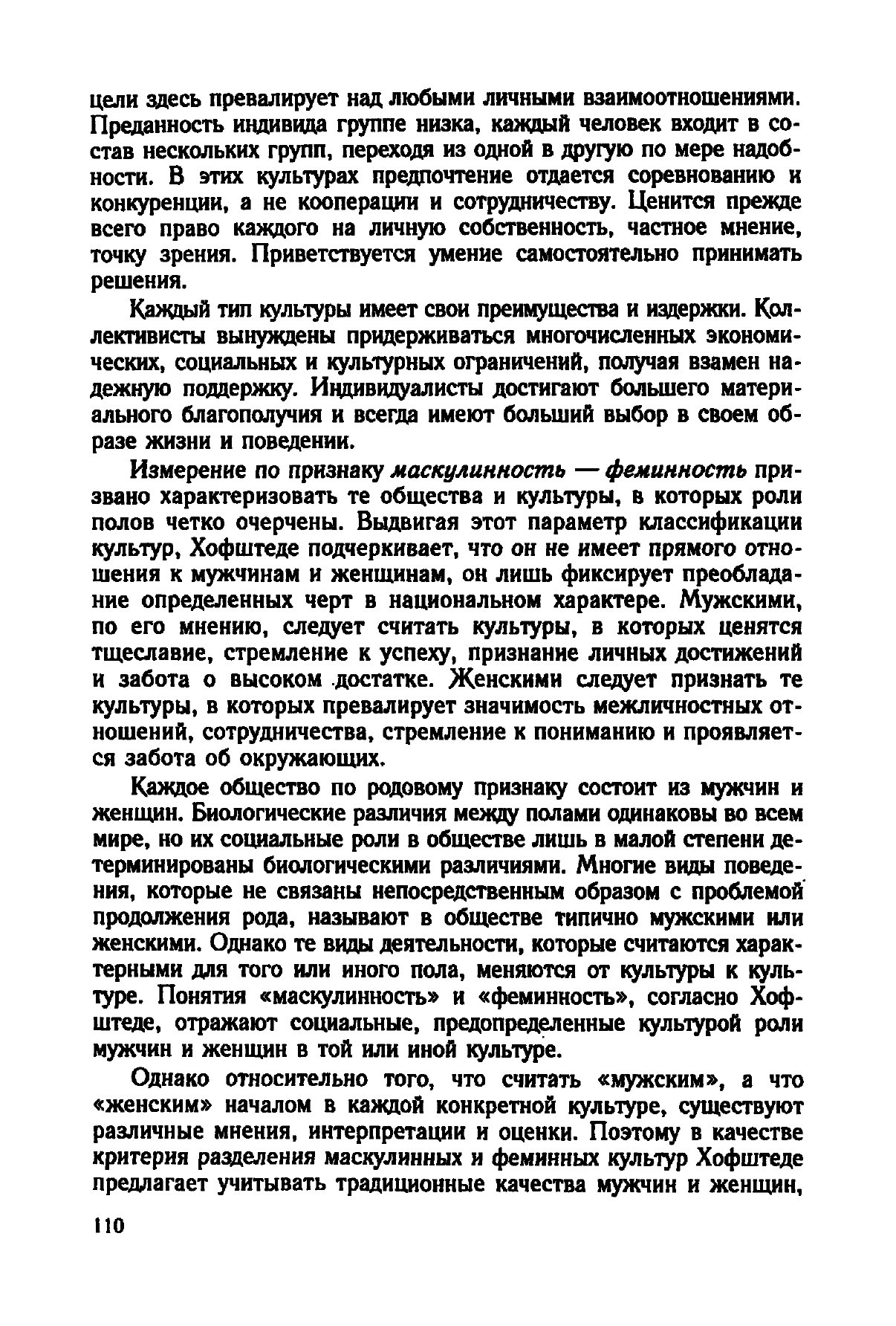 цели здесь превалирует над любыми личными взаимоотношениями. Преданность индивида группе низка, каждый человек входит в состав нескольких групп, переходя из одной в другую по мере надобности. В этих культурах предпочтение отдается соревнованию и конкуренции, а не кооперации и сотрудничеству. Ценится прежде всего право каждого на личную собственность, частное мнение, точку зрения. Приветствуется умение самостоятельно принимать решения.

Каждый тип культуры имеет свои преимущества и издержки. Коллективисты вынуждены придерживаться многочисленных экономических, социальных и культурных ограничений, получая взамен надежную поддержку. Индивидуалисты достигают большего материального благополучия и всегда имеют больший выбор в своем образе жизни и поведении.

Измерение по признаку маскулинность — феминность призвано характеризовать те общества и культуры, в которых роли полов четко очерчены. Выдвигая этот параметр классификации культур, Хофштеде подчеркивает, что он не имеет прямого отношения к мужчинам и женщинам, он лишь фиксирует преобладание определенных черт в национальном характере. Мужскими, по его мнению, следует считать культуры, в которых ценятся тщеславие, стремление к успеху, признание личных достижений и забота о высоком достатке. Женскими следует признать те культуры, в которых превалирует значимость межличностных отношений, сотрудничества, стремление к пониманию и проявляется забота об окружающих.

Каждое общество по родовому признаку состоит из мужчин и женщин. Биологические различия между полами одинаковы во всем мире, но их социальные роли в обществе лишь в малой степени детерминированы биологическими различиями. Многие виды поведения, которые не связаны непосредственным образом с проблемой продолжения рода, называют в обществе типично мужскими или женскими. Однако те виды деятельности, которые считаются характерными для того или иного пола, меняются от культуры к культуре. Понятия «маскулинность» и «феминность», согласно Хофштеде, отражают социальные, предопределенные культурой роли мужчин и женщин в той или иной культуре.

Однако относительно того, что считать «мужским», а что «женским» началом в каждой конкретной культуре, существуют различные мнения, интерпретации и оценки. Поэтому в качестве критерия разделения маскулинных и феминных культур Хофштеде предлагает учитывать традиционные качества мужчин и женщин,

110